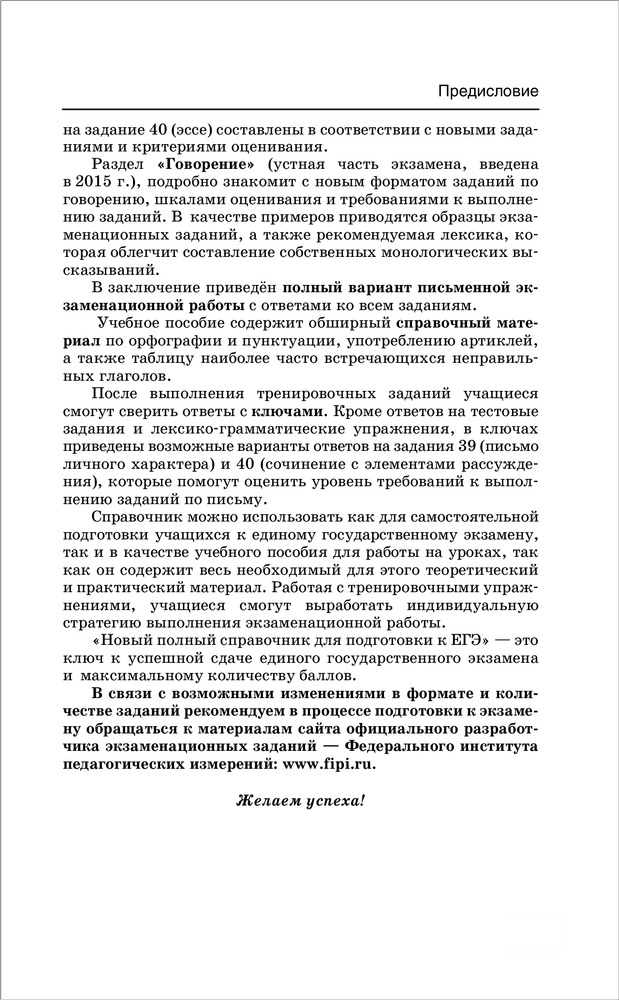 Предисловие

на задание 40 (эссе) составлены в соответствии с новыми заданиями и критериями оценивания.

Раздел «Говорение» (устная часть экзамена, введена в 2015 г.), подробно знакомит с новым форматом заданий по говорению, шкалами оценивания и требованиями к выполнению заданий. В качестве примеров приводятся образцы экзаменационных заданий, а также рекомендуемая лексика, которая облегчит составление собственных монологических высказываний.

В заключение приведён полный вариант письменной экзаменационной работы с ответами ко всем заданиям.

Учебное пособие содержит обширный справочный материал по орфографии и пунктуации, употреблению артиклей, а также таблицу наиболее часто встречающихся неправильных глаголов.

После выполнения тренировочных заданий учащиеся смогут сверить ответы с ключами. Кроме ответов на тестовые задания и лексико-грамматические упражнения, в ключах приведены возможные варианты ответов на задания 39 (письмо личного характера) и 40 (сочинение с элементами рассуждения), которые помогут оценить уровень требований к выполнению заданий по письму.

Справочник можно использовать как для самостоятельной подготовки учащихся к единому государственному экзамену, так и в качестве учебного пособия для работы на уроках, так как он содержит весь необходимый для этого теоретический и практический материал. Работая с тренировочными упражнениями, учащиеся смогут выработать индивидуальную стратегию выполнения экзаменационной работы.

«Новый полный справочник для подготовки к ЕГЭ» — это ключ к успешной сдаче единого государственного экзамена и максимальному количеству баллов.

В связи с возможными изменениями в формате и количестве заданий рекомендуем в процессе подготовки к экзамену обращаться к материалам сайта официального разработчика экзаменационных заданий — Федерального института педагогических измерений: www.fipi.ru.

Желаем успеха!